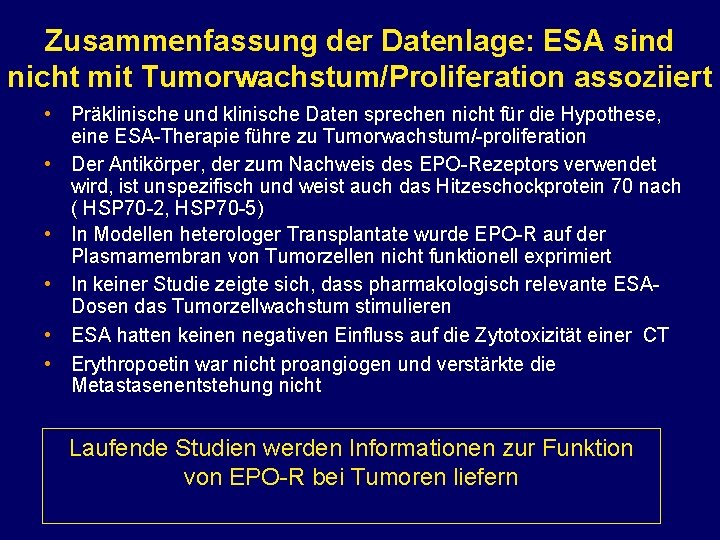 Zusammenfassung der Datenlage: ESA sind nicht mit Tumorwachstum/Proliferation assoziiert

• Präklinische und klinische Daten sprechen nicht für die Hypothese, eine ESA-Therapie führe zu Tumorwachstum/-proliferation
• Der Antikörper, der zum Nachweis des EPO-Rezeptors verwendet wird, ist unspezifisch und weist auch das Hitzeschockprotein 70 nach ( HSP70-2, HSP70-5)
• In Modellen heterologer Transplantate wurde EPO-R auf der Plasmamembran von Tumorzellen nicht funktionell exprimiert
• In keiner Studie zeigte sich, dass pharmakologisch relevante ESA-Dosen das Tumorzellwachstum stimulieren
• ESA hatten keinen negativen Einfluss auf die Zytotoxizität einer CT
• Erythropoetin war nicht proangiogen und verstärkte die Metastasenentstehung nicht

Laufende Studien werden Informationen zur Funktion von EPO-R bei Tumoren liefern